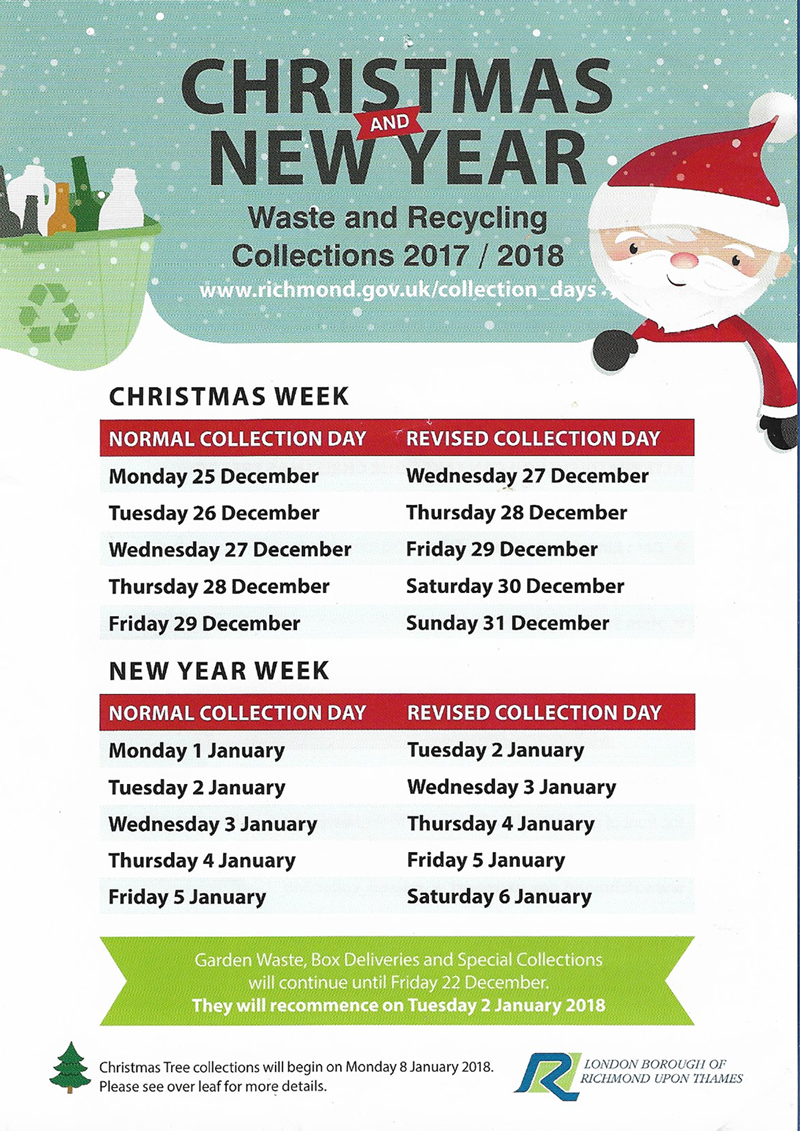 CHRISTMAS
AND
NEW YEAR

Waste and Recycling Collections 2017 / 2018

www.richmond.gov.uk/collection_days

CHRISTMAS WEEK

| NORMAL COLLECTION DAY | REVISED COLLECTION DAY |
|---|---|
| Monday 25 December | Wednesday 27 December |
| Tuesday 26 December | Thursday 28 December |
| Wednesday 27 December | Friday 29 December |
| Thursday 28 December | Saturday 30 December |
| Friday 29 December | Sunday 31 December |

NEW YEAR WEEK

| NORMAL COLLECTION DAY | REVISED COLLECTION DAY |
|---|---|
| Monday 1 January | Tuesday 2 January |
| Tuesday 2 January | Wednesday 3 January |
| Wednesday 3 January | Thursday 4 January |
| Thursday 4 January | Friday 5 January |
| Friday 5 January | Saturday 6 January |

Garden Waste, Box Deliveries and Special Collections will continue until Friday 22 December.
They will recommence on Tuesday 2 January 2018

Christmas Tree collections will begin on Monday 8 January 2018. Please see over leaf for more details.

LONDON BOROUGH OF
RICHMOND UPON THAMES